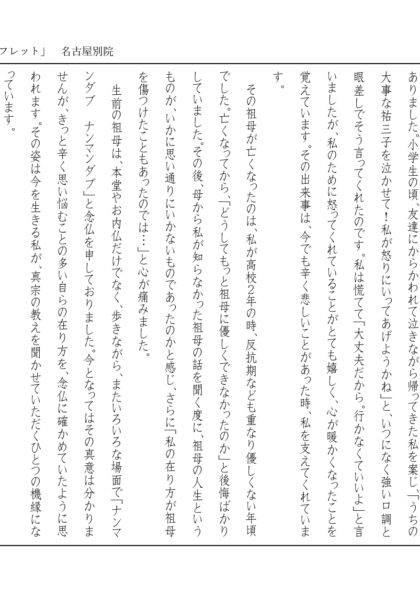 フレット」　名古屋別院

ありました。小学生の頃、友達にからかわれて泣きながら帰ってきた私を案じ、「うちの大事な祐三子を泣かせて！私が怒りにいってあげようかね」と、いつになく強い口調と眼差しでそう言ってくれたのです。私は慌てて「大丈夫だから。行かなくていいよ」と言いましたが、私のために怒ってくれていることがとても嬉しく、心が暖かくなったことを覚えています。その出来事は、今でも辛く悲しいことがあった時、私を支えてくれています。

その祖母が亡くなったのは、私が高校2年の時、反抗期なども重なり優しくない年頃でした。亡くなってから、「どうしてもっと祖母に優しくできなかったのか」と後悔ばかりしていました。その後、母から私が知らなかった祖母の話を聞く度に、祖母の人生というものが、いかに思い通りにいかないものであったのかと感じ、さらに「私の在り方が祖母を傷つけたこともあったのでは…」と心が痛みました。

生前の祖母は、本堂やお内仏だけでなく、歩きながら、またいろいろな場面で「ナンマンダブ　ナンマンダブ」と念仏を申しておりました。今となってはその真意は分かりませんが、きっと辛く思い悩むことの多い自らの在り方を、念仏に確かめていたように思われます。その姿は今を生きる私が、真宗の教えを聞かせていただくひとつの機縁になっています。